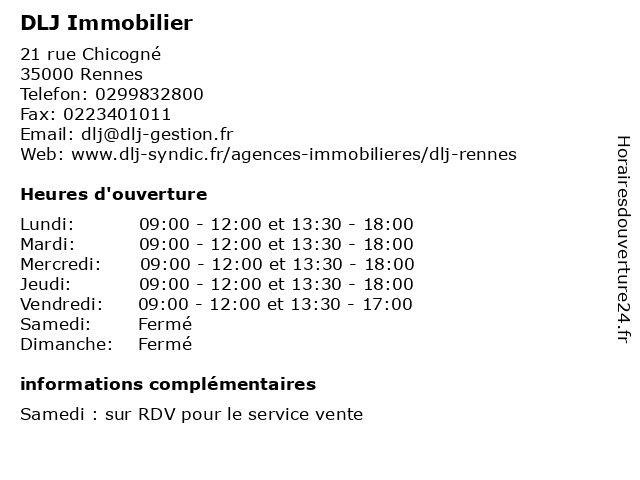 DLJ Immobilier

21 rue Chicogné
35000 Rennes
Telefon: 0299832800
Fax: 0223401011
Email: dlj@dlj-gestion.fr
Web: www.dlj-syndic.fr/agences-immobilieres/dlj-rennes

Heures d'ouverture

| | |
|---|---|
| Lundi: | 09:00 - 12:00 et 13:30 - 18:00 |
| Mardi: | 09:00 - 12:00 et 13:30 - 18:00 |
| Mercredi: | 09:00 - 12:00 et 13:30 - 18:00 |
| Jeudi: | 09:00 - 12:00 et 13:30 - 18:00 |
| Vendredi: | 09:00 - 12:00 et 13:30 - 17:00 |
| Samedi: | Fermé |
| Dimanche: | Fermé |

informations complémentaires

Samedi : sur RDV pour le service vente

Horairesdouverture24.fr